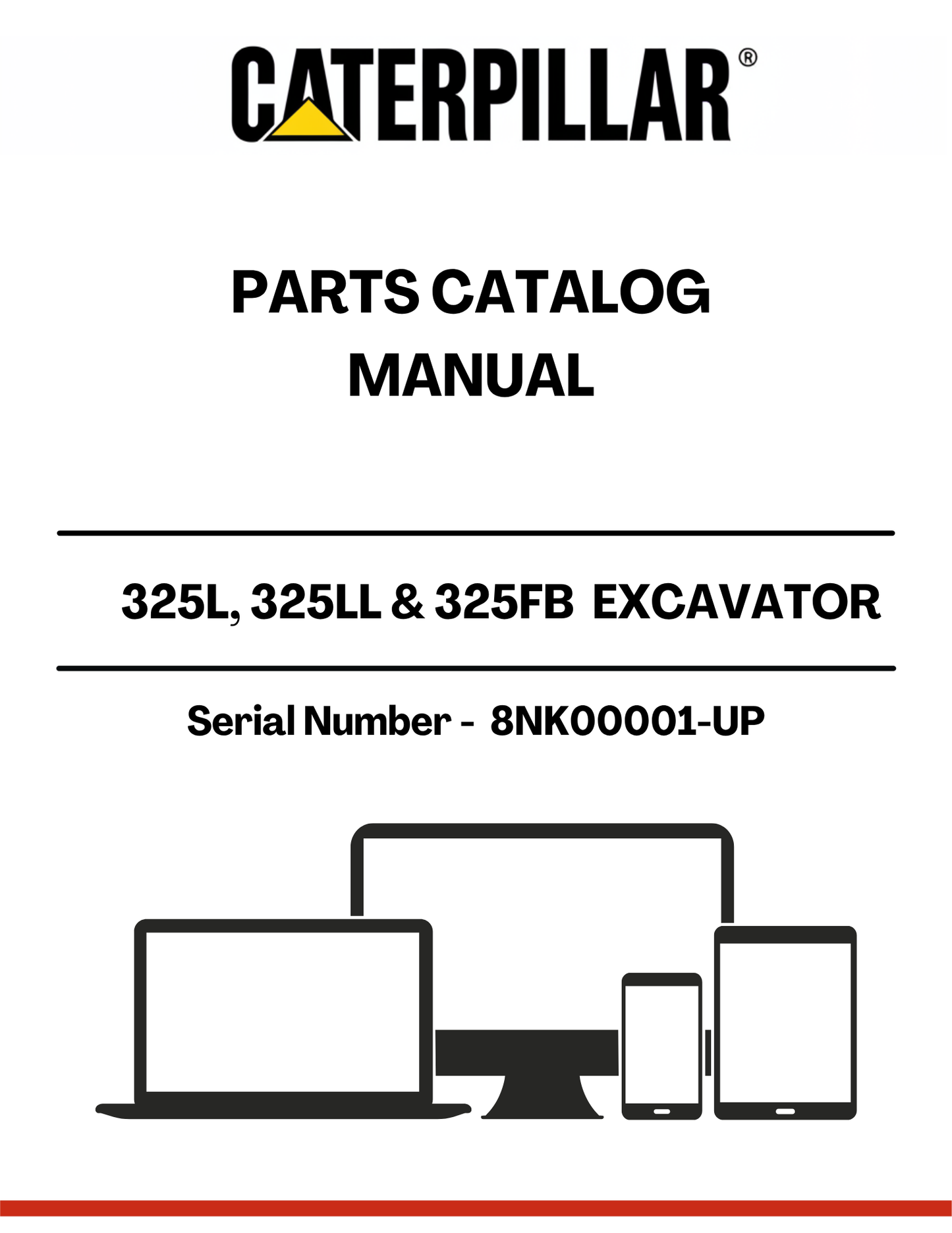 CATERPILLAR®

PARTS CATALOG MANUAL

325L, 325LL & 325FB EXCAVATOR

Serial Number - 8NK00001-UP